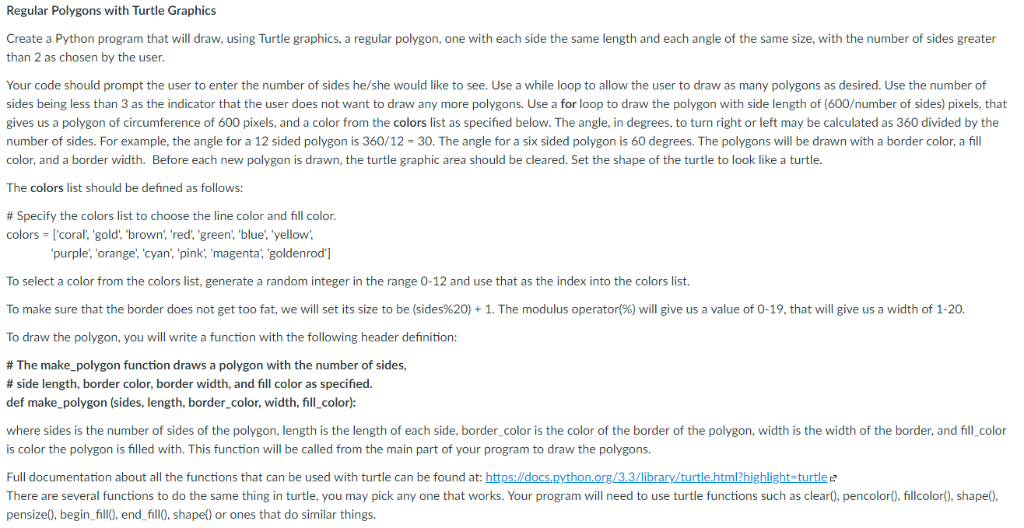 Regular Polygons with Turtle Graphics

Create a Python program that will draw, using Turtle graphics, a regular polygon, one with each side the same length and each angle of the same size, with the number of sides greater than 2 as chosen by the user.

Your code should prompt the user to enter the number of sides he/she would like to see. Use a while loop to allow the user to draw as many polygons as desired. Use the number of sides being less than 3 as the indicator that the user does not want to draw any more polygons. Use a for loop to draw the polygon with side length of (600/number of sides) pixels, that gives us a polygon of circumference of 600 pixels, and a color from the colors list as specified below. The angle, in degrees, to turn right or left may be calculated as 360 divided by the number of sides. For example, the angle for a 12 sided polygon is 360/12 = 30. The angle for a six sided polygon is 60 degrees. The polygons will be drawn with a border color, a fill color, and a border width. Before each new polygon is drawn, the turtle graphic area should be cleared. Set the shape of the turtle to look like a turtle.

The colors list should be defined as follows:

# Specify the colors list to choose the line color and fill color.
colors = ['coral', 'gold', 'brown', 'red', 'green', 'blue', 'yellow',
'purple', 'orange', 'cyan', 'pink', 'magenta', 'goldenrod']

To select a color from the colors list, generate a random integer in the range 0-12 and use that as the index into the colors list.

To make sure that the border does not get too fat, we will set its size to be (sides%20) + 1. The modulus operator(%) will give us a value of 0-19, that will give us a width of 1-20.

To draw the polygon, you will write a function with the following header definition:

# The make_polygon function draws a polygon with the number of sides,
# side length, border color, border width, and fill color as specified.
def make_polygon (sides, length, border_color, width, fill_color):

where sides is the number of sides of the polygon, length is the length of each side, border_color is the color of the border of the polygon, width is the width of the border, and fill_color is color the polygon is filled with. This function will be called from the main part of your program to draw the polygons.

Full documentation about all the functions that can be used with turtle can be found at: https://docs.python.org/3.3/library/turtle.html?highlight=turtle
There are several functions to do the same thing in turtle, you may pick any one that works. Your program will need to use turtle functions such as clear(), pencolor(), fillcolor(), shape(), pensize(), begin_fill(), end_fill(), shape() or ones that do similar things.